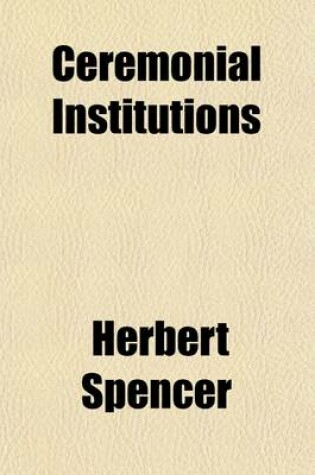 Ceremonial Institutions

Herbert Spencer